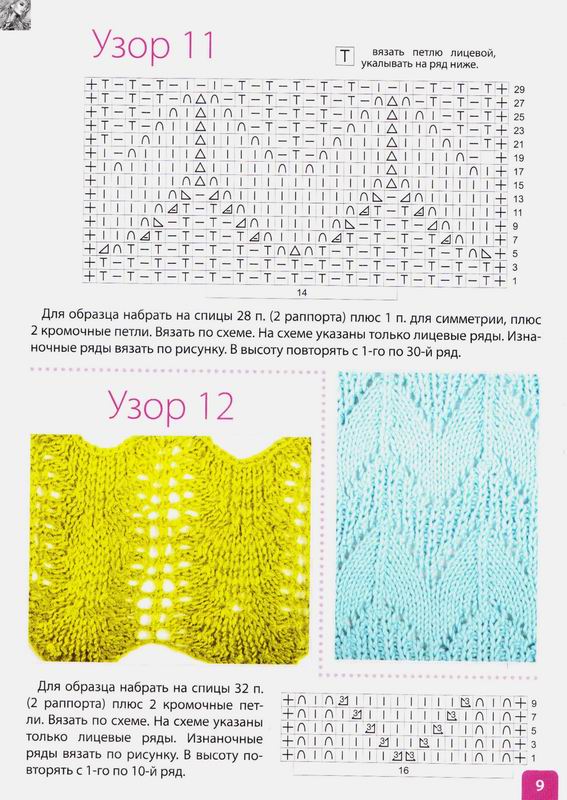 Узор 11

T вязать петлю лицевой, укалывать на ряд ниже.

29
27
25
23
21
19
17
15
13
11
9
7
5
3
1

14

Для образца набрать на спицы 28 п. (2 раппорта) плюс 1 п. для симметрии, плюс 2 кромочные петли. Вязать по схеме. На схеме указаны только лицевые ряды. Изнаночные ряды вязать по рисунку. В высоту повторять с 1-го по 30-й ряд.

Узор 12

Для образца набрать на спицы 32 п. (2 раппорта) плюс 2 кромочные петли. Вязать по схеме. На схеме указаны только лицевые ряды. Изнаночные ряды вязать по рисунку. В высоту повторять с 1-го по 10-й ряд.

9
7
5
3
1

16

9